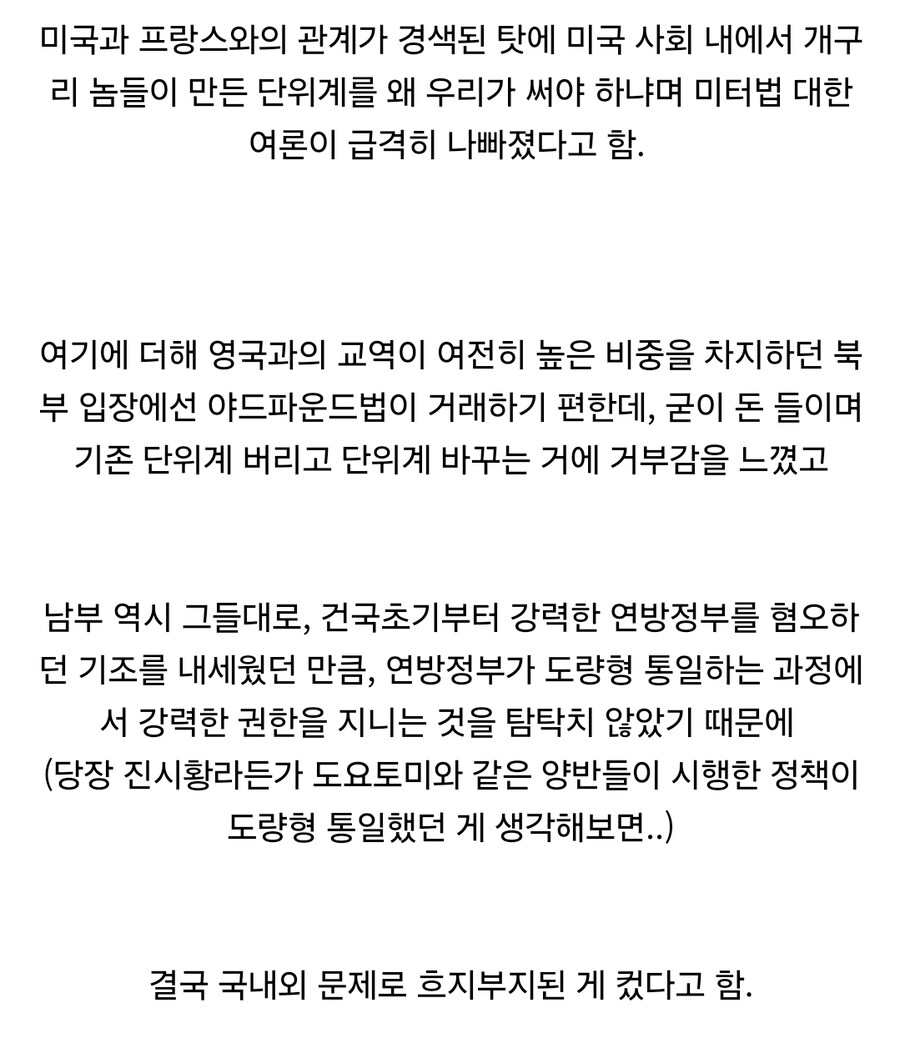 미국과 프랑스와의 관계가 경색된 탓에 미국 사회 내에서 개구리 놈들이 만든 단위계를 왜 우리가 써야 하냐며 미터법 대한 여론이 급격히 나빠졌다고 함.

여기에 더해 영국과의 교역이 여전히 높은 비중을 차지하던 북부 입장에선 야드파운드법이 거래하기 편한데, 굳이 돈 들이며 기존 단위계 버리고 단위계 바꾸는 거에 거부감을 느꼈고

남부 역시 그들대로, 건국초기부터 강력한 연방정부를 혐오하던 기조를 내세웠던 만큼, 연방정부가 도량형 통일하는 과정에서 강력한 권한을 지니는 것을 탐탁치 않았기 때문에
(당장 진시황라든가 도요토미와 같은 양반들이 시행한 정책이 도량형 통일했던 게 생각해보면..)

결국 국내외 문제로 흐지부지된 게 컸다고 함.